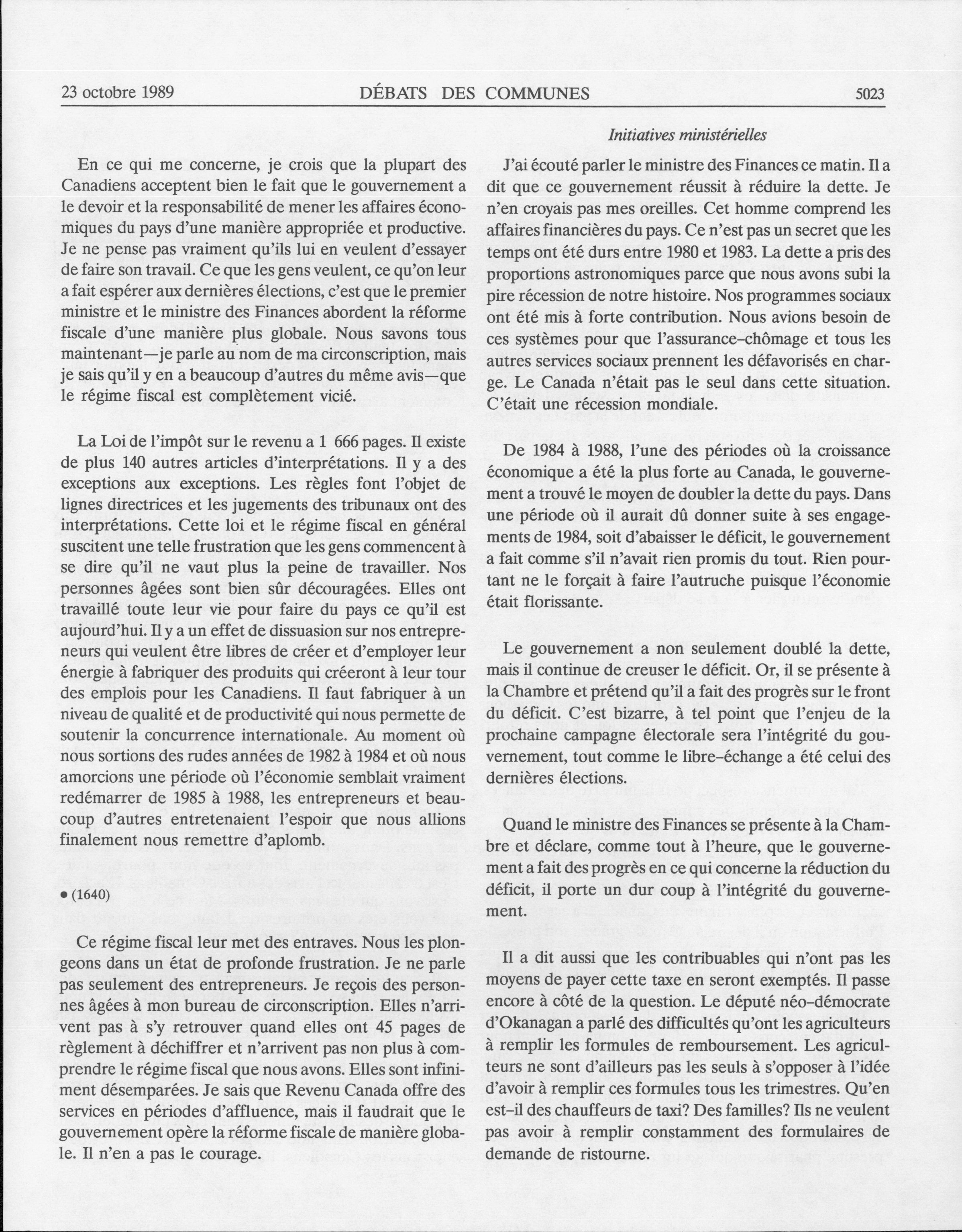 23 octobre 1989 DÉBATS DES COMMUNES 5023

Initiatives ministérielles

En ce qui me concerne, je crois que la plupart des Canadiens acceptent bien le fait que le gouvernement a le devoir et la responsabilité de mener les affaires économiques du pays d'une manière appropriée et productive. Je ne pense pas vraiment qu'ils lui en veulent d'essayer de faire son travail. Ce que les gens veulent, ce qu'on leur a fait espérer aux dernières élections, c'est que le premier ministre et le ministre des Finances abordent la réforme fiscale d'une manière plus globale. Nous savons tous maintenant—je parle au nom de ma circonscription, mais je sais qu'il y en a beaucoup d'autres du même avis—que le régime fiscal est complètement vicié.

La Loi de l'impôt sur le revenu a 1 666 pages. Il existe de plus 140 autres articles d'interprétations. Il y a des exceptions aux exceptions. Les règles font l'objet de lignes directrices et les jugements des tribunaux ont des interprétations. Cette loi et le régime fiscal en général suscitent une telle frustration que les gens commencent à se dire qu'il ne vaut plus la peine de travailler. Nos personnes âgées sont bien sûr découragées. Elles ont travaillé toute leur vie pour faire du pays ce qu'il est aujourd'hui. Il y a un effet de dissuasion sur nos entrepreneurs qui veulent être libres de créer et d'employer leur énergie à fabriquer des produits qui créeront à leur tour des emplois pour les Canadiens. Il faut fabriquer à un niveau de qualité et de productivité qui nous permette de soutenir la concurrence internationale. Au moment où nous sortions des rudes années de 1982 à 1984 et où nous amorcions une période où l'économie semblait vraiment redémarrer de 1985 à 1988, les entrepreneurs et beaucoup d'autres entretenaient l'espoir que nous allions finalement nous remettre d'aplomb.

• (1640)

Ce régime fiscal leur met des entraves. Nous les plongeons dans un état de profonde frustration. Je ne parle pas seulement des entrepreneurs. Je reçois des personnes âgées à mon bureau de circonscription. Elles n'arrivent pas à s'y retrouver quand elles ont 45 pages de règlement à déchiffrer et n'arrivent pas non plus à comprendre le régime fiscal que nous avons. Elles sont infiniment désemparées. Je sais que Revenu Canada offre des services en périodes d'affluence, mais il faudrait que le gouvernement opère la réforme fiscale de manière globale. Il n'en a pas le courage.

J'ai écouté parler le ministre des Finances ce matin. Il a dit que ce gouvernement réussit à réduire la dette. Je n'en croyais pas mes oreilles. Cet homme comprend les affaires financières du pays. Ce n'est pas un secret que les temps ont été durs entre 1980 et 1983. La dette a pris des proportions astronomiques parce que nous avons subi la pire récession de notre histoire. Nos programmes sociaux ont été mis à forte contribution. Nous avions besoin de ces systèmes pour que l'assurance-chômage et tous les autres services sociaux prennent les défavorisés en charge. Le Canada n'était pas le seul dans cette situation. C'était une récession mondiale.

De 1984 à 1988, l'une des périodes où la croissance économique a été la plus forte au Canada, le gouvernement a trouvé le moyen de doubler la dette du pays. Dans une période où il aurait dû donner suite à ses engagements de 1984, soit d'abaisser le déficit, le gouvernement a fait comme s'il n'avait rien promis du tout. Rien pourtant ne le forçait à faire l'autruche puisque l'économie était florissante.

Le gouvernement a non seulement doublé la dette, mais il continue de creuser le déficit. Or, il se présente à la Chambre et prétend qu'il a fait des progrès sur le front du déficit. C'est bizarre, à tel point que l'enjeu de la prochaine campagne électorale sera l'intégrité du gouvernement, tout comme le libre-échange a été celui des dernières élections.

Quand le ministre des Finances se présente à la Chambre et déclare, comme tout à l'heure, que le gouvernement a fait des progrès en ce qui concerne la réduction du déficit, il porte un dur coup à l'intégrité du gouvernement.

Il a dit aussi que les contribuables qui n'ont pas les moyens de payer cette taxe en seront exemptés. Il passe encore à côté de la question. Le député néo-démocrate d'Okanagan a parlé des difficultés qu'ont les agriculteurs à remplir les formules de remboursement. Les agriculteurs ne sont d'ailleurs pas les seuls à s'opposer à l'idée d'avoir à remplir ces formules tous les trimestres. Qu'en est-il des chauffeurs de taxi? Des familles? Ils ne veulent pas avoir à remplir constamment des formulaires de demande de ristourne.